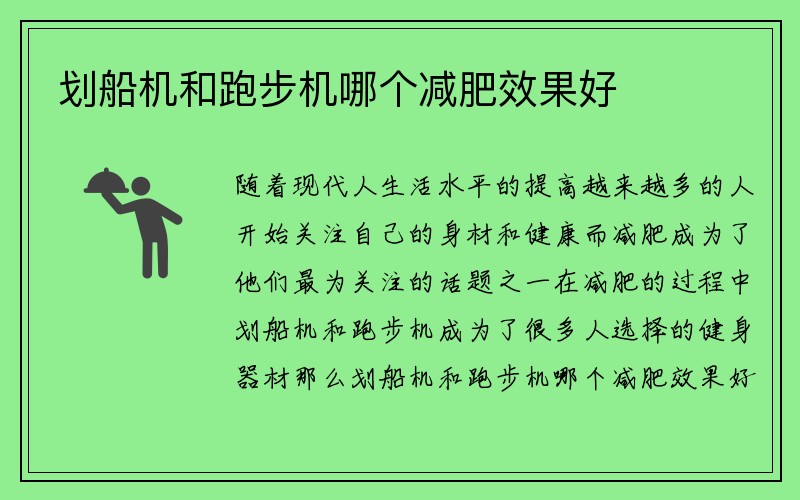 划船机和跑步机哪个减肥效果好

随着现代人生活水平的提高越来越多的人开始关注自己的身材和健康而减肥成为了他们最为关注的话题之一在减肥的过程中划船机和跑步机成为了很多人选择的健身器材那么划船机和跑步机哪个减肥效果好